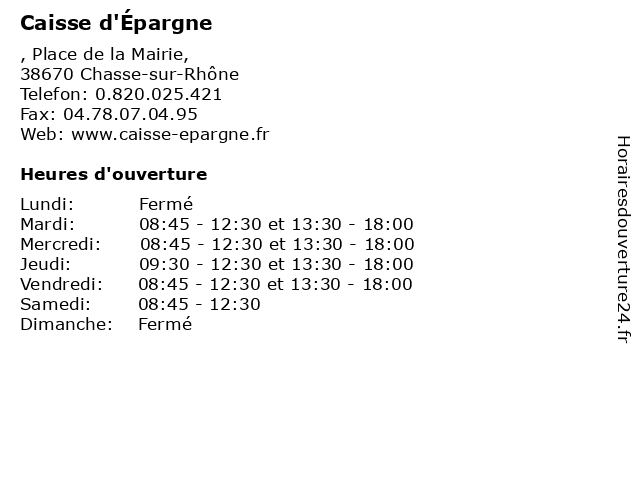 Caisse d'Épargne

, Place de la Mairie,
38670 Chasse-sur-Rhône
Telefon: 0.820.025.421
Fax: 04.78.07.04.95
Web: www.caisse-epargne.fr

Heures d'ouverture

| | |
|---|---|
| Lundi: | Fermé |
| Mardi: | 08:45 - 12:30 et 13:30 - 18:00 |
| Mercredi: | 08:45 - 12:30 et 13:30 - 18:00 |
| Jeudi: | 09:30 - 12:30 et 13:30 - 18:00 |
| Vendredi: | 08:45 - 12:30 et 13:30 - 18:00 |
| Samedi: | 08:45 - 12:30 |
| Dimanche: | Fermé |

Horairesdouverture24.fr